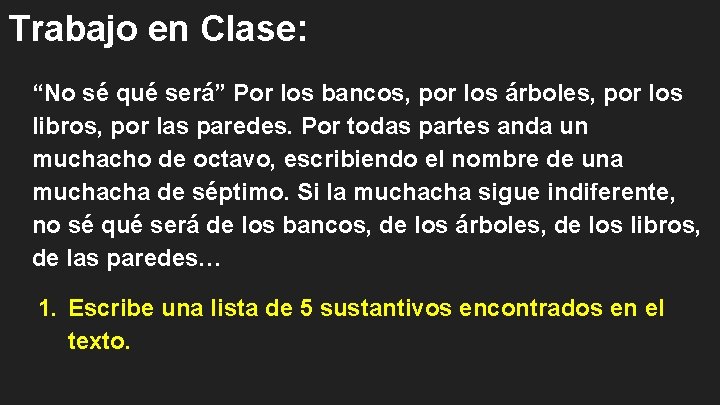 Trabajo en Clase:

“No sé qué será” Por los bancos, por los árboles, por los libros, por las paredes. Por todas partes anda un muchacho de octavo, escribiendo el nombre de una muchacha de séptimo. Si la muchacha sigue indiferente, no sé qué será de los bancos, de los árboles, de los libros, de las paredes…

1. Escribe una lista de 5 sustantivos encontrados en el texto.